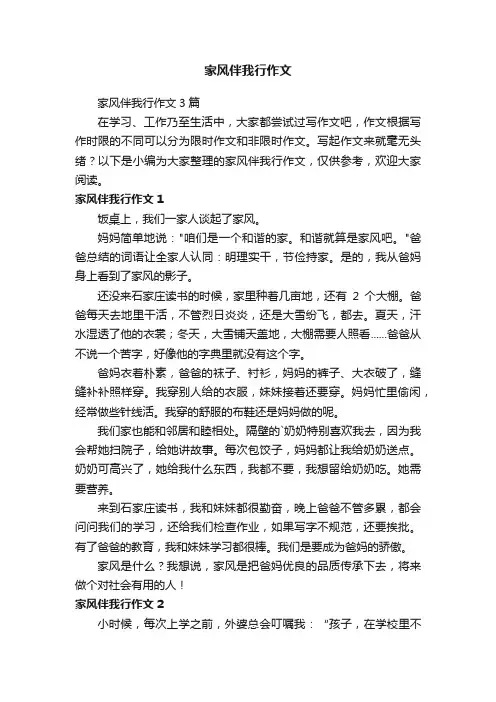 家风伴我行作文

家风伴我行作文 3 篇

在学习、工作乃至生活中，大家都尝试过写作文吧，作文根据写作时限的不同可以分为限时作文和非限时作文。写起作文来就毫无头绪？以下是小编为大家整理的家风伴我行作文，仅供参考，欢迎大家阅读。

家风伴我行作文 1

饭桌上，我们一家人谈起了家风。

妈妈简单地说："咱们是一个和谐的家。和谐就算是家风吧。"爸爸总结的词语让全家人认同：明理实干，节俭持家。是的，我从爸妈身上看到了家风的影子。

还没来石家庄读书的时候，家里种着几亩地，还有 2 个大棚。爸爸每天去地里干活，不管烈日炎炎，还是大雪纷飞，都去。夏天，汗水湿透了他的衣裳；冬天，大雪铺天盖地，大棚需要人照看......爸爸从不说一个苦字，好像他的字典里就没有这个字。

爸妈衣着朴素，爸爸的袜子、衬衫，妈妈的裤子、大衣破了，缝缝补补照样穿。我穿别人给的衣服，妹妹接着还要穿。妈妈忙里偷闲，经常做些针线活。我穿的舒服的布鞋还是妈妈做的呢。

我们家也能和邻居和睦相处。隔壁的`奶奶特别喜欢我去，因为我会帮她扫院子，给她讲故事。每次包饺子，妈妈都让我给奶奶送点。奶奶可高兴了，她给我什么东西，我都不要，我想留给奶奶吃。她需要营养。

来到石家庄读书，我和妹妹都很勤奋，晚上爸爸不管多累，都会问问我们的学习，还给我们检查作业，如果写字不规范，还要挨批。有了爸爸的教育，我和妹妹学习都很棒。我们是要成为爸妈的骄傲。

家风是什么？我想说，家风是把爸妈优良的品质传承下去，将来做个对社会有用的人！

家风伴我行作文 2

小时候，每次上学之前，外婆总会叮嘱我："孩子，在学校里不